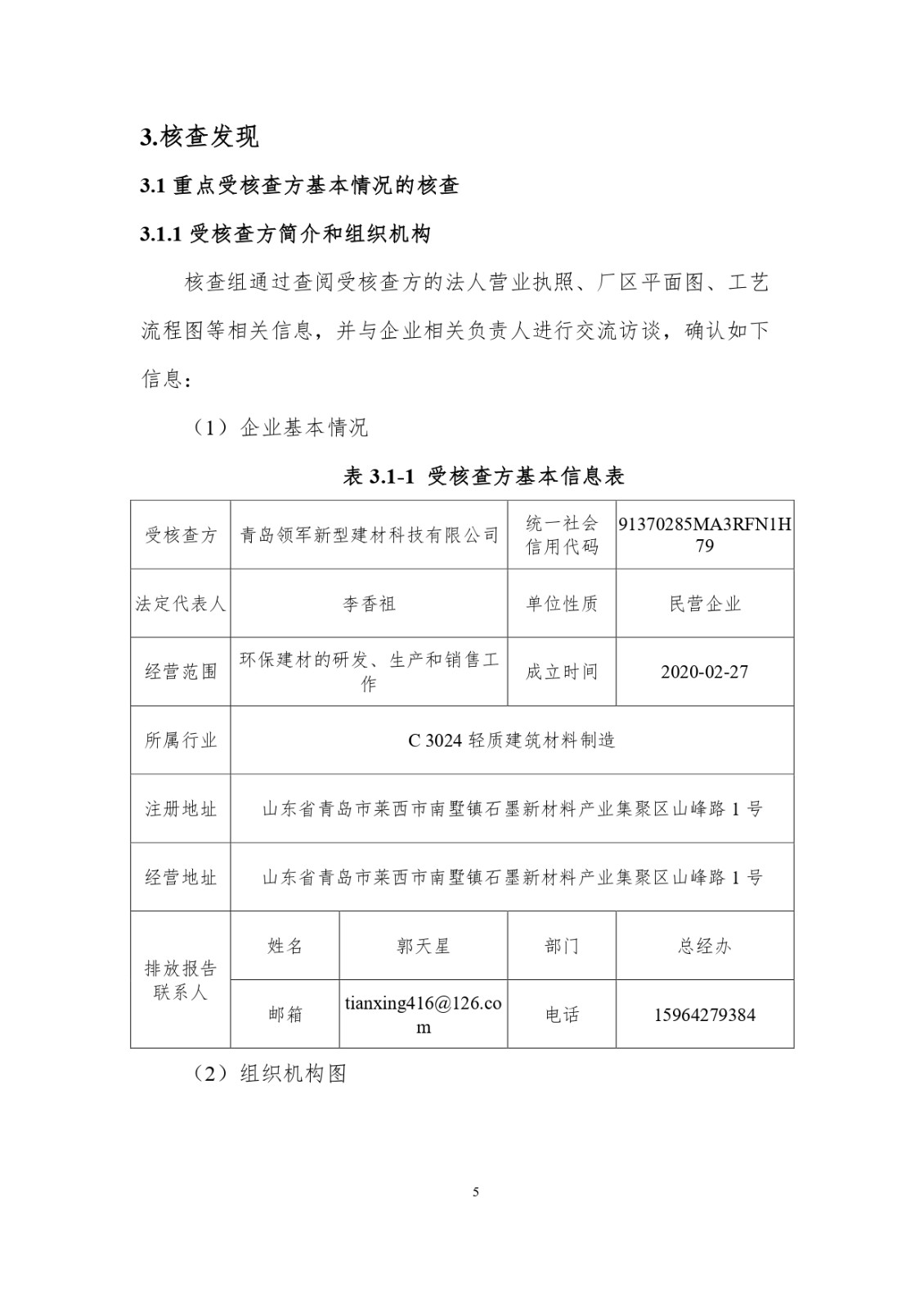 3.核查发现

3.1 重点受核查方基本情况的核查

3.1.1 受核查方简介和组织机构

核查组通过查阅受核查方的法人营业执照、厂区平面图、工艺流程图等相关信息，并与企业相关负责人进行交流访谈，确认如下信息：

（1）企业基本情况

表 3.1-1 受核查方基本信息表

| 受核查方 | 青岛领军新型建材科技有限公司 | | 统一社会信用代码 | 91370285MA3RFN1H79 |
|---|---|---|---|---|
| 法定代表人 | 李香祖 | | 单位性质 | 民营企业 |
| 经营范围 | 环保建材的研发、生产和销售工作 | | 成立时间 | 2020-02-27 |
| 所属行业 | C 3024 轻质建筑材料制造 | | | |
| 注册地址 | 山东省青岛市莱西市南墅镇石墨新材料产业集聚区山峰路 1 号 | | | |
| 经营地址 | 山东省青岛市莱西市南墅镇石墨新材料产业集聚区山峰路 1 号 | | | |
| 排放报告联系人 | 姓名 | 郭天星 | 部门 | 总经办 |
| | 邮箱 | tianxing416@126.com | 电话 | 15964279384 |

（2）组织机构图

5